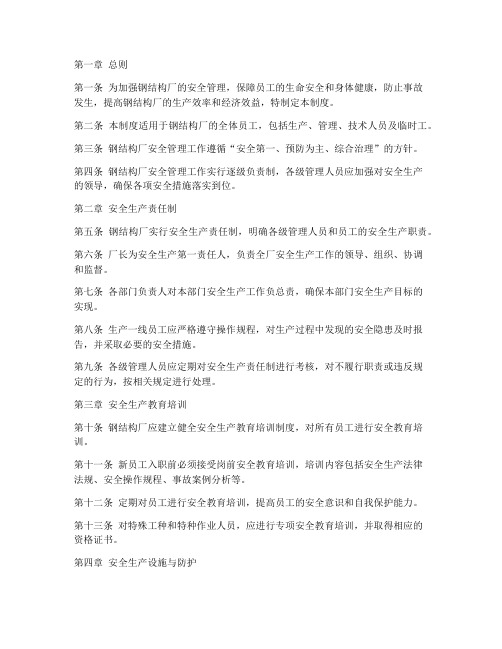 第一章 总则

第一条 为加强钢结构厂的安全管理，保障员工的生命安全和身体健康，防止事故发生，提高钢结构厂的生产效率和经济效益，特制定本制度。

第二条 本制度适用于钢结构厂的全体员工，包括生产、管理、技术人员及临时工。

第三条 钢结构厂安全管理工作遵循“安全第一、预防为主、综合治理”的方针。

第四条 钢结构厂安全管理工作实行逐级负责制，各级管理人员应加强对安全生产的领导，确保各项安全措施落实到位。

第二章 安全生产责任制

第五条 钢结构厂实行安全生产责任制，明确各级管理人员和员工的安全生产职责。

第六条 厂长为安全生产第一责任人，负责全厂安全生产工作的领导、组织、协调和监督。

第七条 各部门负责人对本部门安全生产工作负总责，确保本部门安全生产目标的实现。

第八条 生产一线员工应严格遵守操作规程，对生产过程中发现的安全隐患及时报告，并采取必要的安全措施。

第九条 各级管理人员应定期对安全生产责任制进行考核，对不履行职责或违反规定的行为，按相关规定进行处理。

第三章 安全生产教育培训

第十条 钢结构厂应建立健全安全生产教育培训制度，对所有员工进行安全教育培训。

第十一条 新员工入职前必须接受岗前安全教育培训，培训内容包括安全生产法律法规、安全操作规程、事故案例分析等。

第十二条 定期对员工进行安全教育培训，提高员工的安全意识和自我保护能力。

第十三条 对特殊工种和特种作业人员，应进行专项安全教育培训，并取得相应的资格证书。

第四章 安全生产设施与防护